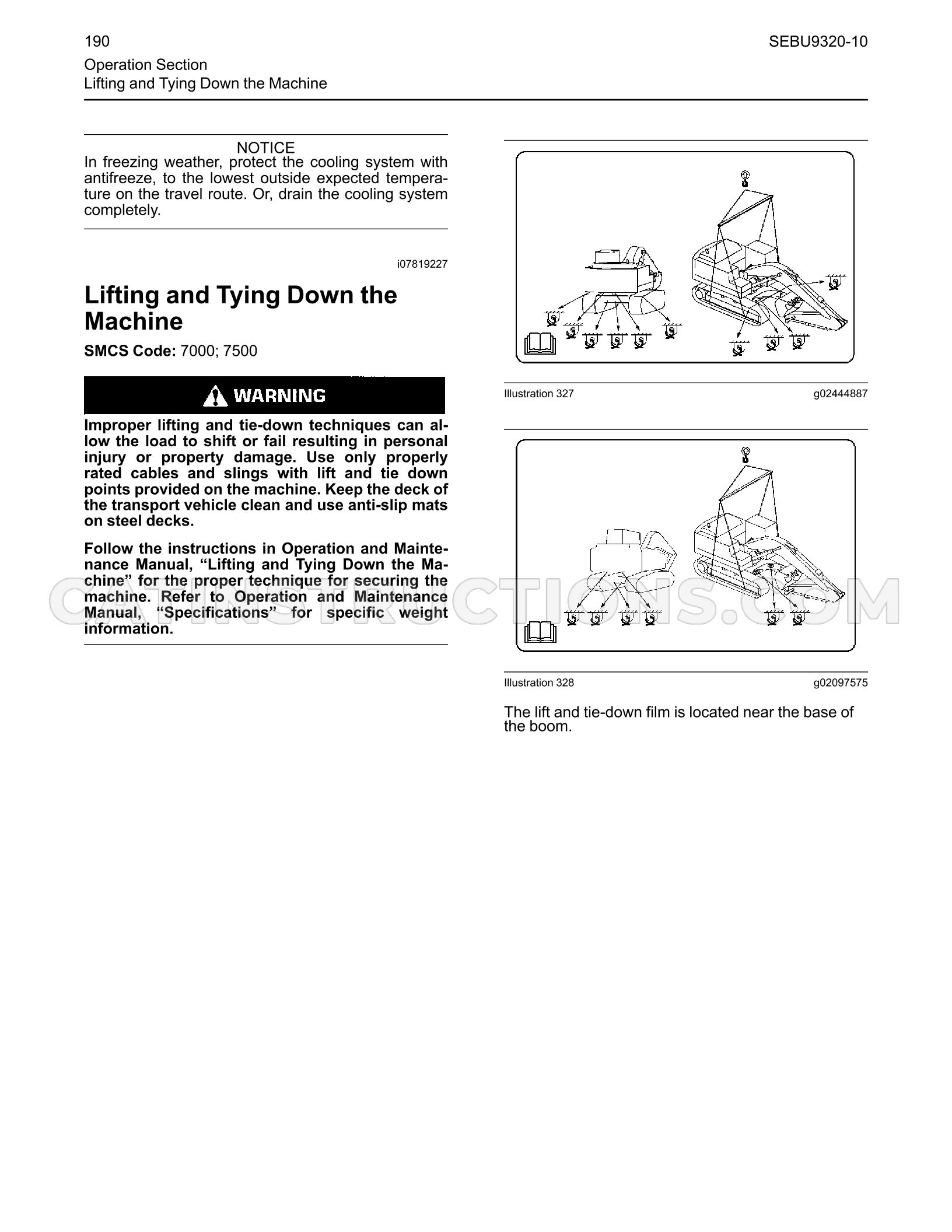 190

SEBU9320-10

Operation Section
Lifting and Tying Down the Machine

NOTICE
In freezing weather, protect the cooling system with antifreeze, to the lowest outside expected temperature on the travel route. Or, drain the cooling system completely.

i07819227

Lifting and Tying Down the Machine

SMCS Code: 7000; 7500

WARNING

Improper lifting and tie-down techniques can allow the load to shift or fail resulting in personal injury or property damage. Use only properly rated cables and slings with lift and tie down points provided on the machine. Keep the deck of the transport vehicle clean and use anti-slip mats on steel decks.

Follow the instructions in Operation and Maintenance Manual, "Lifting and Tying Down the Machine" for the proper technique for securing the machine. Refer to Operation and Maintenance Manual, "Specifications" for specific weight information.

Illustration 327

g02444887

Illustration 328

g02097575

The lift and tie-down film is located near the base of the boom.

CATINSTRUCTIONS.COM